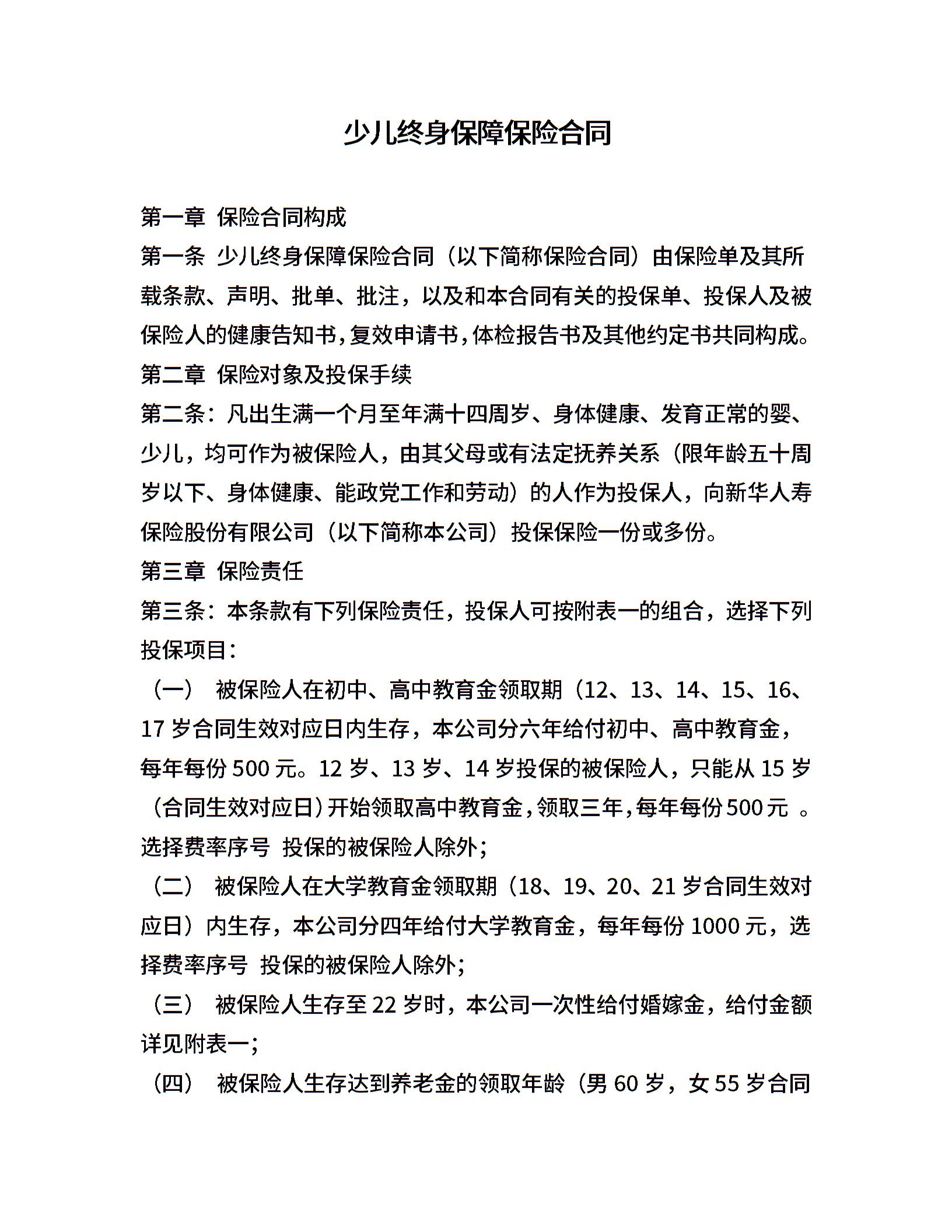 少儿终身保障保险合同

第一章 保险合同构成

第一条 少儿终身保障保险合同（以下简称保险合同）由保险单及其所载条款、声明、批单、批注，以及和本合同有关的投保单、投保人及被保险人的健康告知书，复效申请书，体检报告书及其他约定书共同构成。

第二章 保险对象及投保手续

第二条：凡出生满一个月至年满十四周岁、身体健康、发育正常的婴、少儿，均可作为被保险人，由其父母或有法定抚养关系（限年龄五十周岁以下、身体健康、能政党工作和劳动）的人作为投保人，向新华人寿保险股份有限公司（以下简称本公司）投保保险一份或多份。

第三章 保险责任

第三条：本条款有下列保险责任，投保人可按附表一的组合，选择下列投保项目：

（一） 被保险人在初中、高中教育金领取期（12、13、14、15、16、17岁合同生效对应日内生存，本公司分六年给付初中、高中教育金，每年每份500元。12岁、13岁、14岁投保的被保险人，只能从15岁（合同生效对应日）开始领取高中教育金，领取三年，每年每份500元 。选择费率序号 投保的被保险人除外；

（二） 被保险人在大学教育金领取期（18、19、20、21岁合同生效对应日）内生存，本公司分四年给付大学教育金，每年每份1000元，选择费率序号 投保的被保险人除外；

（三） 被保险人生存至22岁时，本公司一次性给付婚嫁金，给付金额详见附表一；

（四） 被保险人生存达到养老金的领取年龄（男60岁，女55岁合同